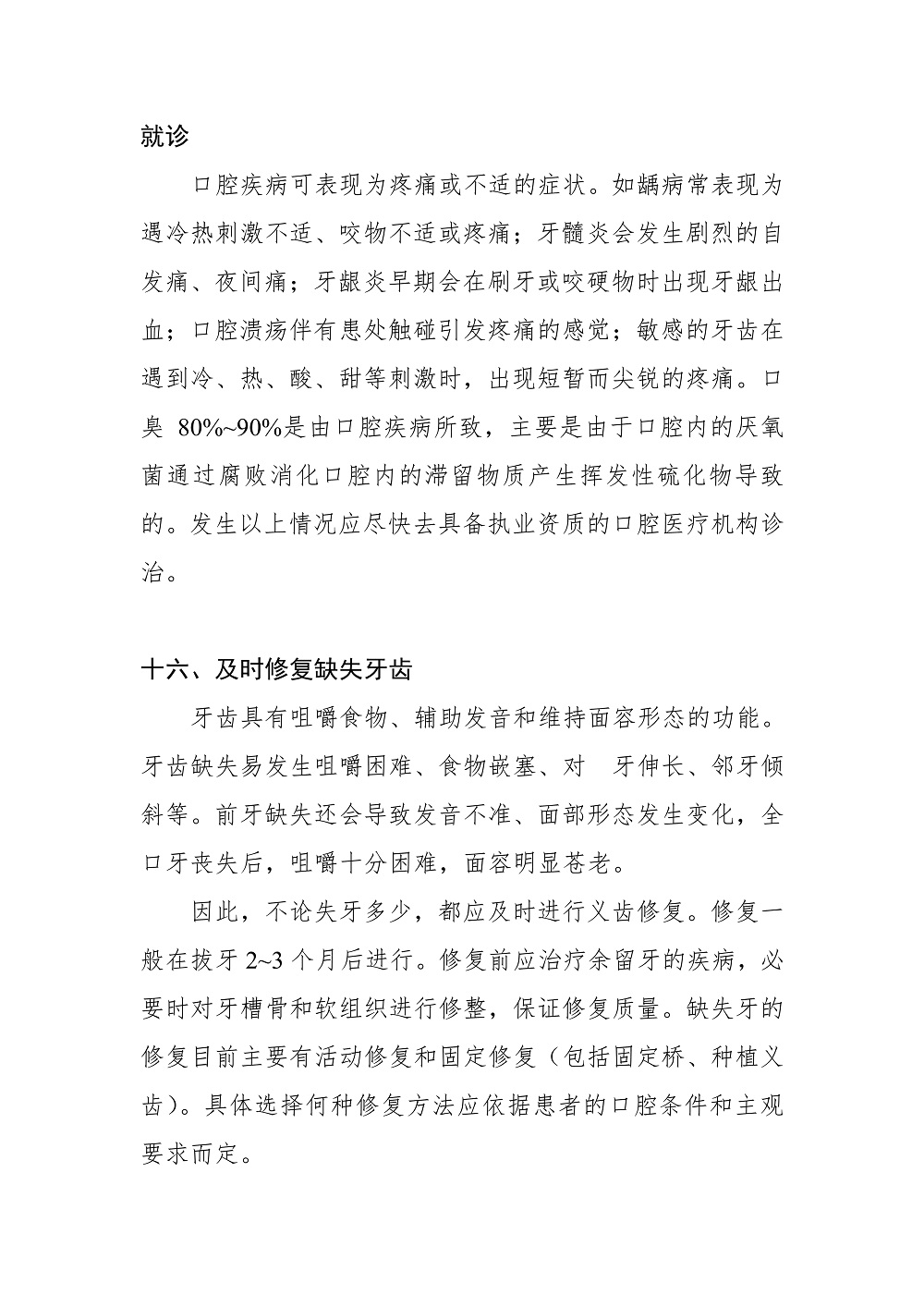 就诊

口腔疾病可表现为疼痛或不适的症状。如龋病常表现为遇冷热刺激不适、咬物不适或疼痛；牙髓炎会发生剧烈的自发痛、夜间痛；牙龈炎早期会在刷牙或咬硬物时出现牙龈出血；口腔溃疡伴有患处触碰引发疼痛的感觉；敏感的牙齿在遇到冷、热、酸、甜等刺激时，出现短暂而尖锐的疼痛。口臭 80%~90%是由口腔疾病所致，主要是由于口腔内的厌氧菌通过腐败消化口腔内的滞留物质产生挥发性硫化物导致的。发生以上情况应尽快去具备执业资质的口腔医疗机构诊治。

十六、及时修复缺失牙齿

牙齿具有咀嚼食物、辅助发音和维持面容形态的功能。牙齿缺失易发生咀嚼困难、食物嵌塞、对 牙伸长、邻牙倾斜等。前牙缺失还会导致发音不准、面部形态发生变化，全口牙丧失后，咀嚼十分困难，面容明显苍老。

因此，不论失牙多少，都应及时进行义齿修复。修复一般在拔牙 2~3 个月后进行。修复前应治疗余留牙的疾病，必要时对牙槽骨和软组织进行修整，保证修复质量。缺失牙的修复目前主要有活动修复和固定修复（包括固定桥、种植义齿）。具体选择何种修复方法应依据患者的口腔条件和主观要求而定。